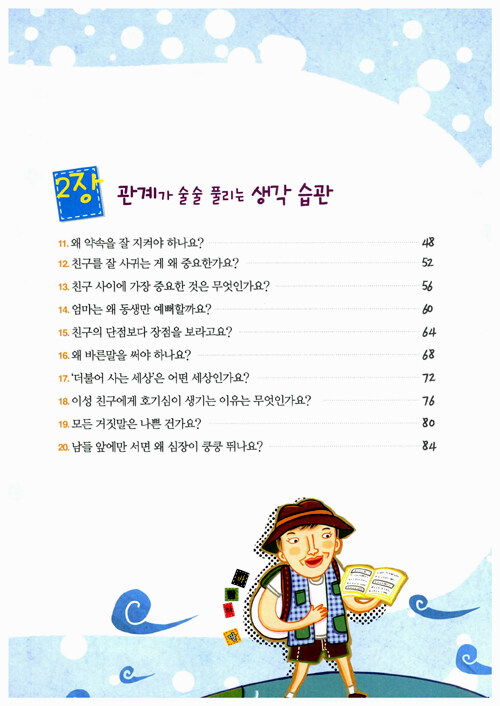 2장 관계가 술술 풀리는 생각 습관

11. 왜 약속을 잘 지켜야 하나요? 48
12. 친구를 잘 사귀는 게 왜 중요한가요? 52
13. 친구 사이에 가장 중요한 것은 무엇인가요? 56
14. 엄마는 왜 동생만 예뻐할까요? 60
15. 친구의 단점보다 장점을 보라고요? 64
16. 왜 바른말을 써야 하나요? 68
17. '더불어 사는 세상'은 어떤 세상인가요? 72
18. 이성 친구에게 호기심이 생기는 이유는 무엇인가요? 76
19. 모든 거짓말은 나쁜 건가요? 80
20. 남들 앞에만 서면 왜 심장이 쿵쿵 뛰나요? 84